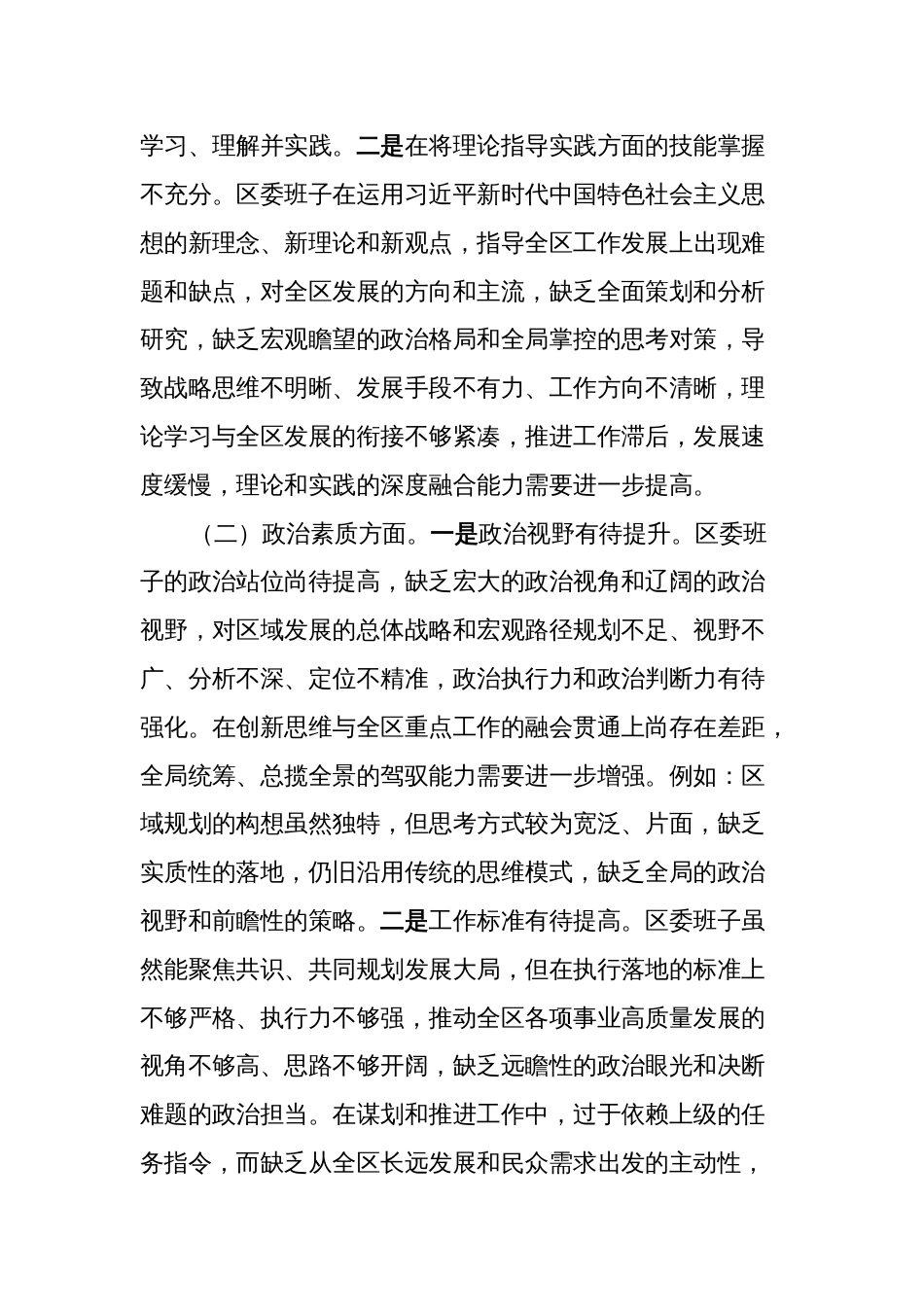 学习、理解并实践。二是在将理论指导实践方面的技能掌握不充分。区委班子在运用习近平新时代中国特色社会主义思想的新理念、新理论和新观点，指导全区工作发展上出现难题和缺点，对全区发展的方向和主流，缺乏全面策划和分析研究，缺乏宏观瞻望的政治格局和全局掌控的思考对策，导致战略思维不明晰、发展手段不有力、工作方向不清晰，理论学习与全区发展的衔接不够紧凑，推进工作滞后，发展速度缓慢，理论和实践的深度融合能力需要进一步提高。

（二）政治素质方面。一是政治视野有待提升。区委班子的政治站位尚待提高，缺乏宏大的政治视角和辽阔的政治视野，对区域发展的总体战略和宏观路径规划不足、视野不广、分析不深、定位不精准，政治执行力和政治判断力有待强化。在创新思维与全区重点工作的融会贯通上尚存在差距，全局统筹、总揽全景的驾驭能力需要进一步增强。例如：区域规划的构想虽然独特，但思考方式较为宽泛、片面，缺乏实质性的落地，仍旧沿用传统的思维模式，缺乏全局的政治视野和前瞻性的策略。二是工作标准有待提高。区委班子虽然能聚焦共识、共同规划发展大局，但在执行落地的标准上不够严格、执行力不够强，推动全区各项事业高质量发展的视角不够高、思路不够开阔，缺乏远瞻性的政治眼光和决断难题的政治担当。在谋划和推进工作中，过于依赖上级的任务指令，而缺乏从全区长远发展和民众需求出发的主动性，